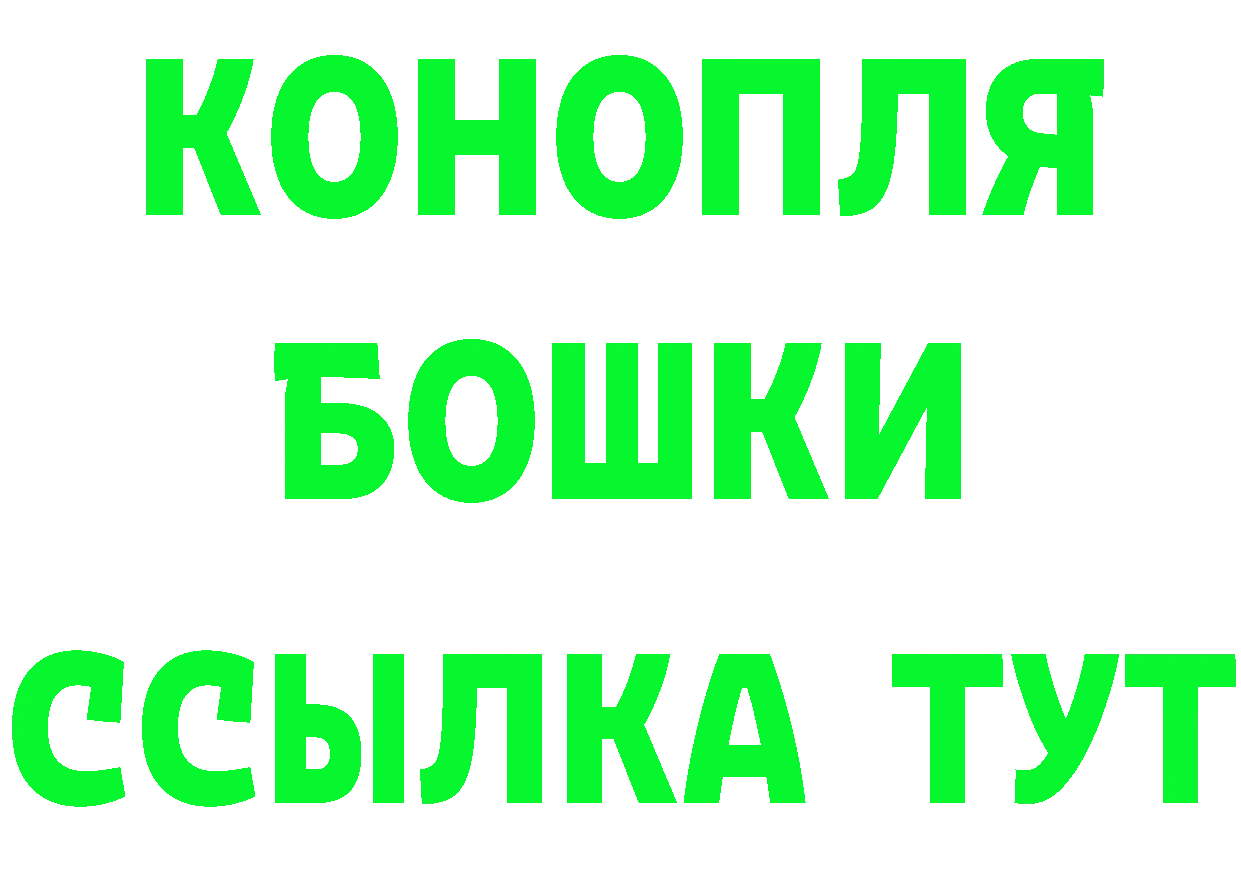 КОНОПЛЯ
БОШКИ
ССЫЛКА ТУТ